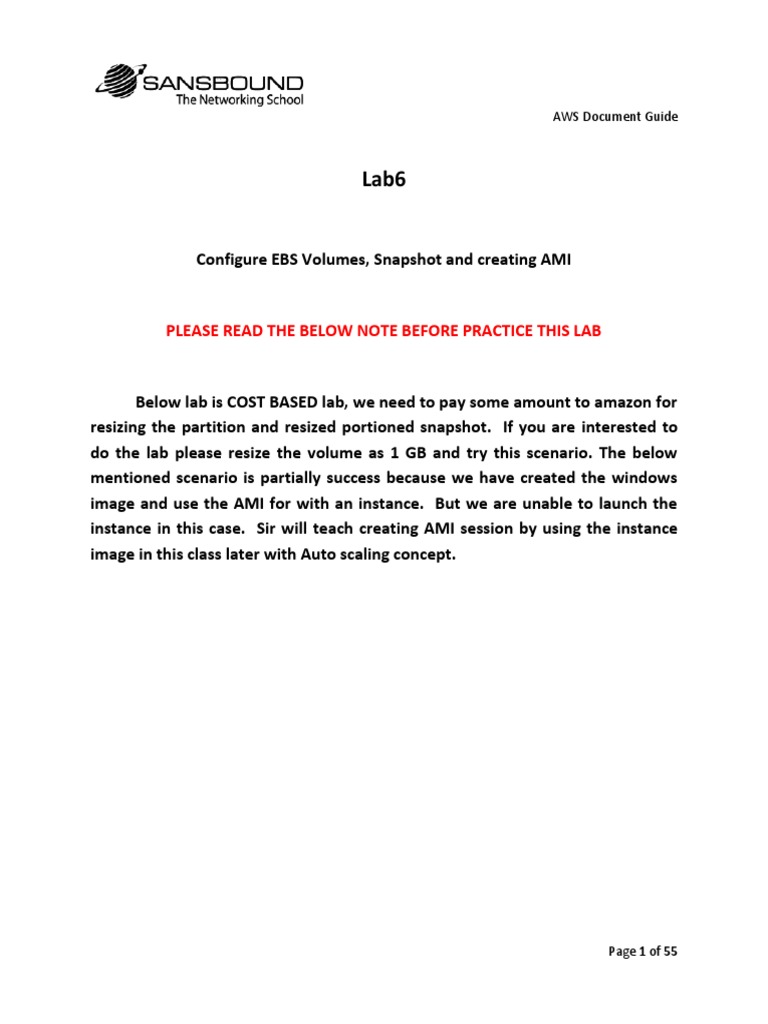 SANSBOUND
The Networking School

AWS Document Guide

Lab6

Configure EBS Volumes, Snapshot and creating AMI

PLEASE READ THE BELOW NOTE BEFORE PRACTICE THIS LAB

Below lab is COST BASED lab, we need to pay some amount to amazon for resizing the partition and resized portioned snapshot. If you are interested to do the lab please resize the volume as 1 GB and try this scenario. The below mentioned scenario is partially success because we have created the windows image and use the AMI for with an instance. But we are unable to launch the instance in this case. Sir will teach creating AMI session by using the instance image in this class later with Auto scaling concept.

Page 1 of 55